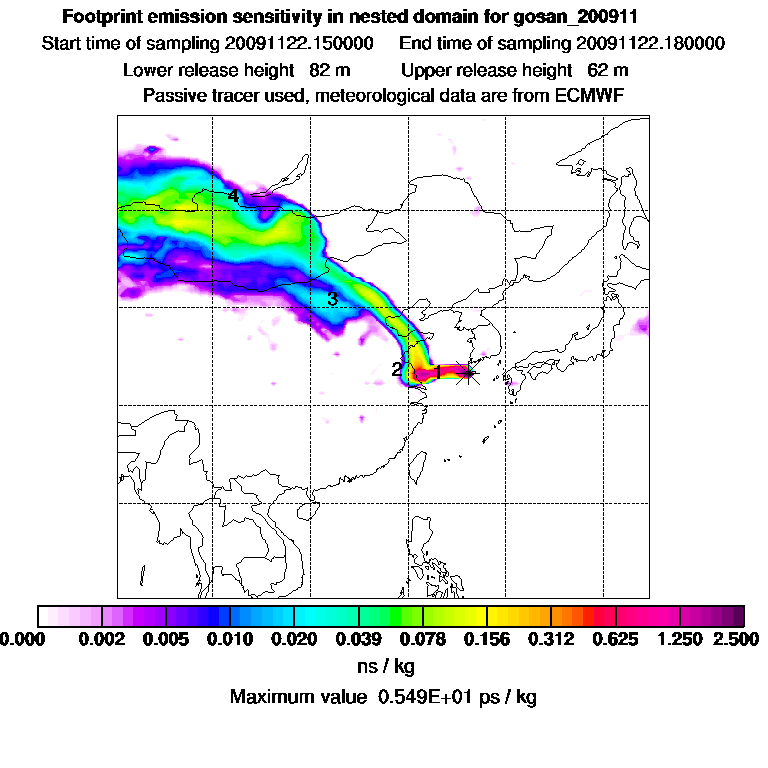 Footprint emission sensitivity in nested domain for gosan_200911
Start time of sampling 20091122.150000    End time of sampling 20091122.180000
Lower release height 82 m    Upper release height 62 m
Passive tracer used, meteorological data are from ECMWF

4
3
2
1

0.000 0.002 0.005 0.010 0.020 0.039 0.078 0.156 0.312 0.625 1.250 2.500
ns / kg
Maximum value 0.549E+01 ps / kg